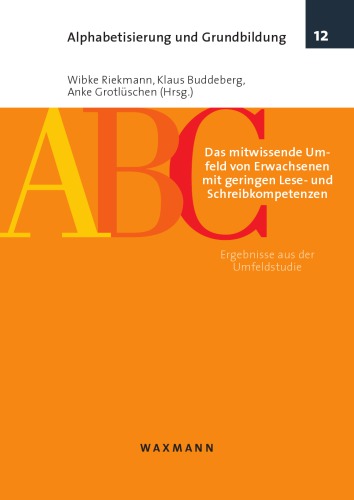 Alphabetisierung und Grundbildung

12

Wibke Riekmann, Klaus Buddeberg, Anke Grotlüschen (Hrsg.)

ABC

Das mitwissende Umfeld von Erwachsenen mit geringen Lese- und Schreibkompetenzen

Ergebnisse aus der Umfeldstudie

WAXMANN